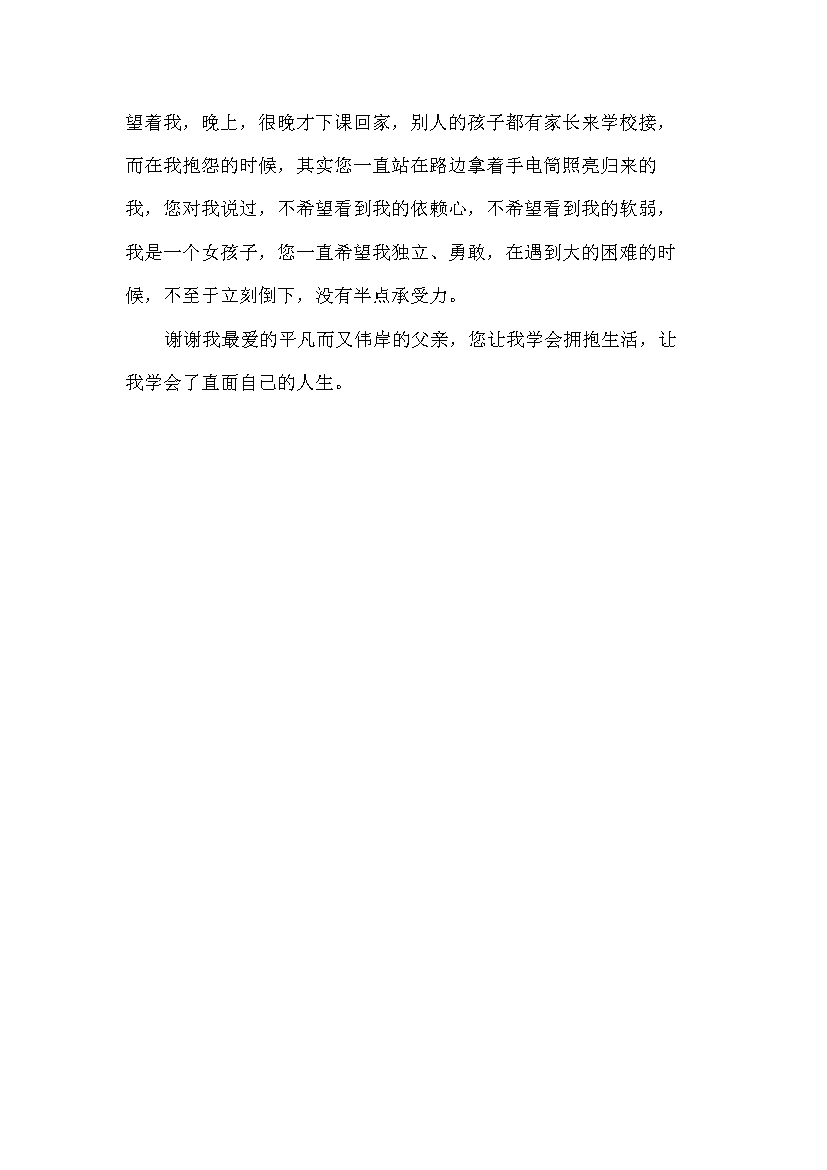 望着我，晚上，很晚才下课回家，别人的孩子都有家长来学校接，而在我抱怨的时候，其实您一直站在路边拿着手电筒照亮归来的我，您对我说过，不希望看到我的依赖心，不希望看到我的软弱，我是一个女孩子，您一直希望我独立、勇敢，在遇到大的困难的时候，不至于立刻倒下，没有半点承受力。

谢谢我最爱的平凡而又伟岸的父亲，您让我学会拥抱生活，让我学会了直面自己的人生。